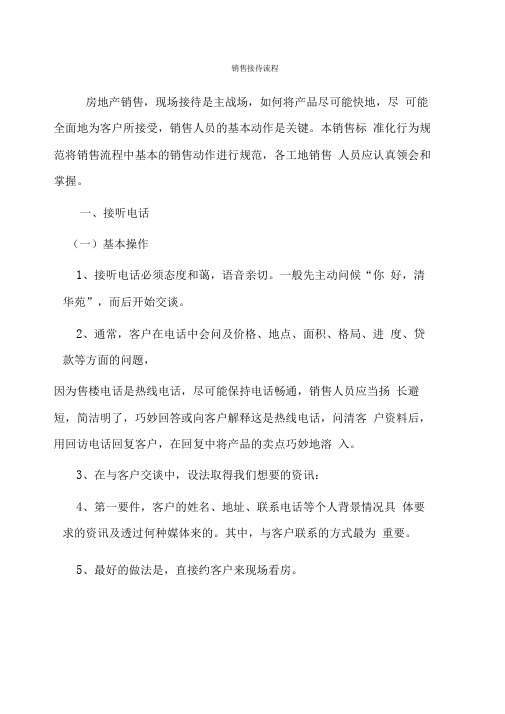 销售接待流程

房地产销售，现场接待是主战场，如何将产品尽可能快地，尽 可能全面地为客户所接受，销售人员的基本动作是关键。本销售标 准化行为规范将销售流程中基本的销售动作进行规范，各工地销售 人员应认真领会和掌握。

一、接听电话

（一）基本操作

1、接听电话必须态度和蔼，语音亲切。一般先主动问候“你 好，清华苑”，而后开始交谈。

2、通常，客户在电话中会问及价格、地点、面积、格局、进 度、贷款等方面的问题，

因为售楼电话是热线电话，尽可能保持电话畅通，销售人员应当扬 长避短，简洁明了，巧妙回答或向客户解释这是热线电话，问清客 户资料后，用回访电话回复客户，在回复中将产品的卖点巧妙地溶 入。

3、在与客户交谈中，设法取得我们想要的资讯：

4、第一要件，客户的姓名、地址、联系电话等个人背景情况具 体要求的资讯及透过何种媒体来的。其中，与客户联系的方式最为 重要。

5、最好的做法是，直接约客户来现场看房。